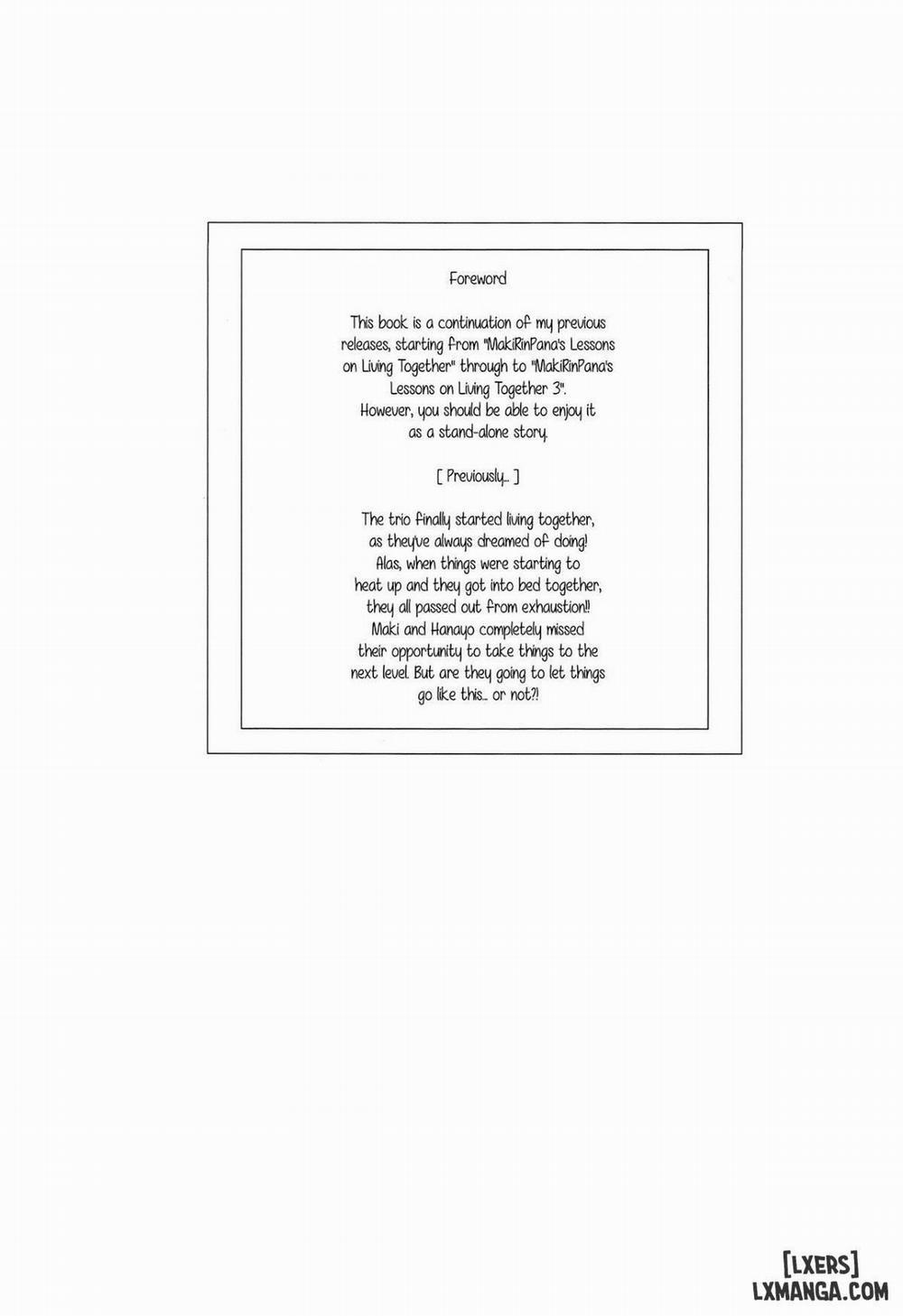 Foreword

This book is a continuation of my previous releases, starting from "MakiRinPana's Lessons on Living Together" through to "MakiRinPana's Lessons on Living Together 3".
However, you should be able to enjoy it as a stand-alone story.

[ Previously... ]

The trio finally started living together, as they've always dreamed of doing!
Alas, when things were starting to heat up and they got into bed together, they all passed out from exhaustion!!
Maki and Hanayo completely missed their opportunity to take things to the next level. But are they going to let things go like this... or not?!

[LXERS]
LXMANGA.COM